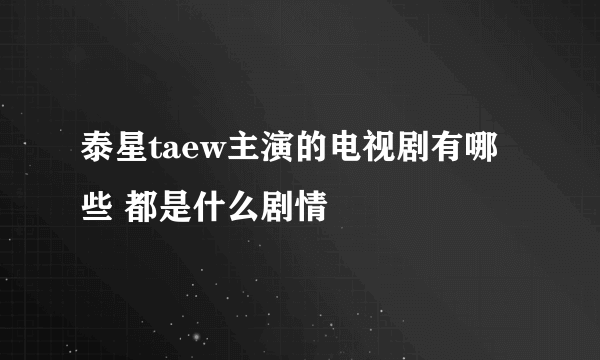 泰星taew主演的电视剧有哪些 都是什么剧情